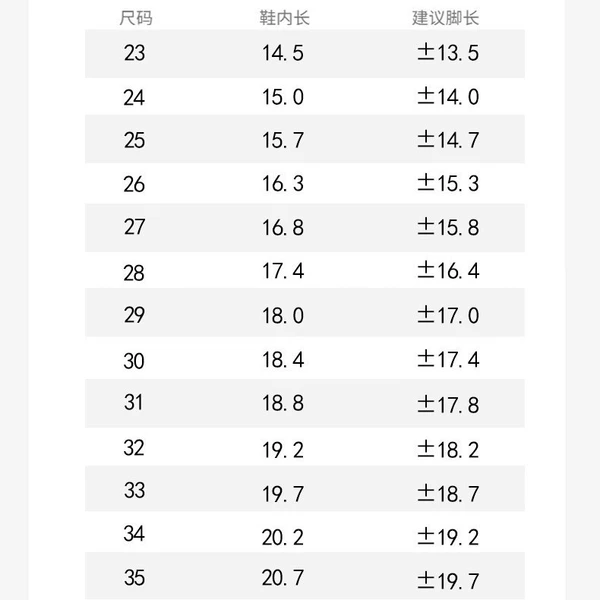 | 尺码 | 鞋内长 | 建议脚长 |
|---|---|---|
| 23 | 14.5 | ±13.5 |
| 24 | 15.0 | ±14.0 |
| 25 | 15.7 | ±14.7 |
| 26 | 16.3 | ±15.3 |
| 27 | 16.8 | ±15.8 |
| 28 | 17.4 | ±16.4 |
| 29 | 18.0 | ±17.0 |
| 30 | 18.4 | ±17.4 |
| 31 | 18.8 | ±17.8 |
| 32 | 19.2 | ±18.2 |
| 33 | 19.7 | ±18.7 |
| 34 | 20.2 | ±19.2 |
| 35 | 20.7 | ±19.7 |